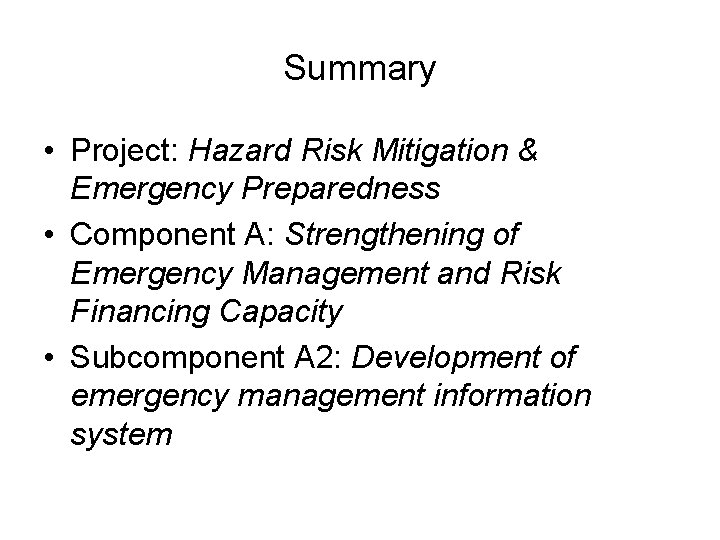 Summary

• Project: Hazard Risk Mitigation & Emergency Preparedness

• Component A: Strengthening of Emergency Management and Risk Financing Capacity

• Subcomponent A2: Development of emergency management information system